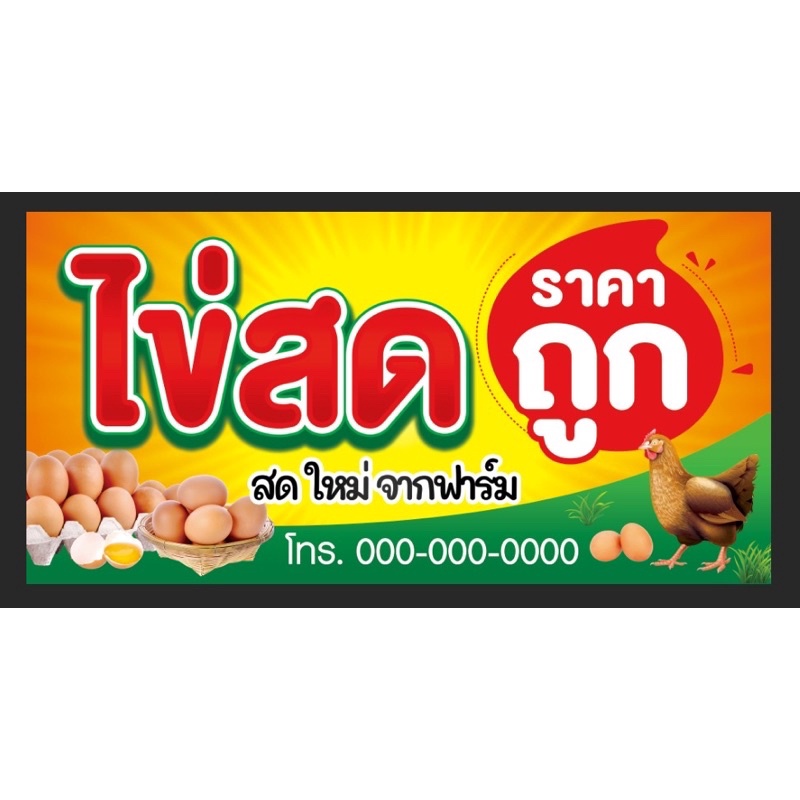 ไข่สด

ราคา
ถูก

สด ใหม่ จากฟาร์ม

โทร. 000-000-0000